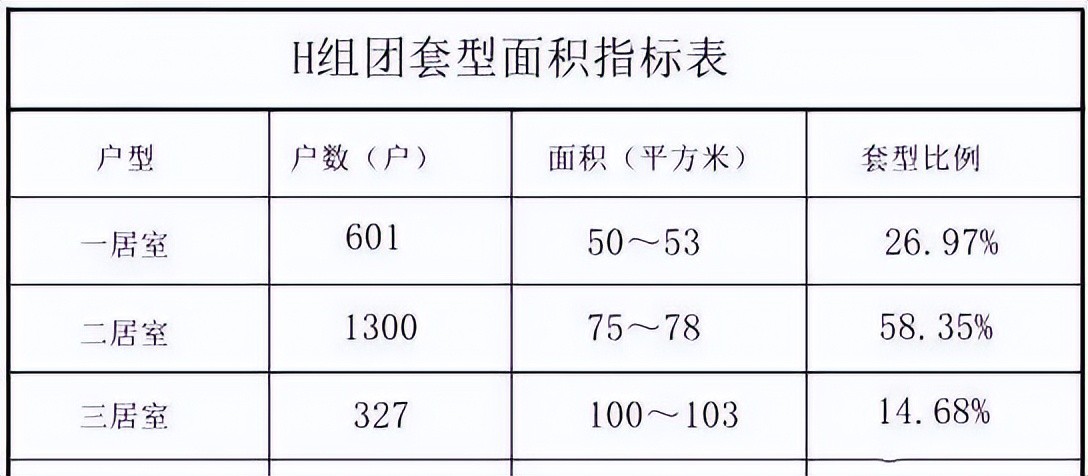 H组团套型面积指标表

| 户型 | 户数（户） | 面积（平方米） | 套型比例 |
|---|---|---|---|
| 一居室 | 601 | 50～53 | 26.97% |
| 二居室 | 1300 | 75～78 | 58.35% |
| 三居室 | 327 | 100～103 | 14.68% |